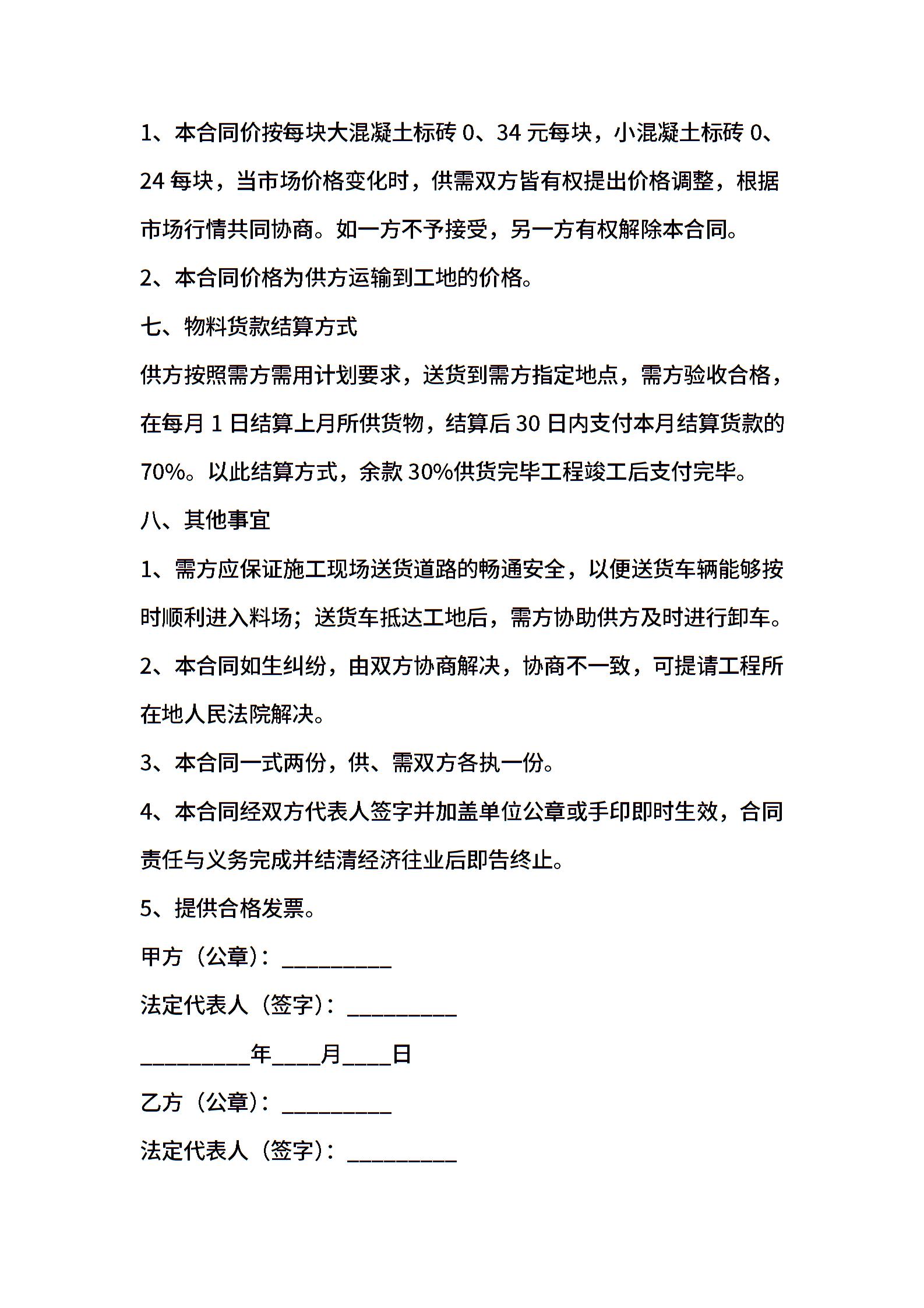 1、本合同价按每块大混凝土标砖 0、34 元每块，小混凝土标砖 0、24 每块，当市场价格变化时，供需双方皆有权提出价格调整，根据市场行情共同协商。如一方不予接受，另一方有权解除本合同。

2、本合同价格为供方运输到工地的价格。

七、物料货款结算方式

供方按照需方需用计划要求，送货到需方指定地点，需方验收合格，在每月 1 日结算上月所供货物，结算后 30 日内支付本月结算货款的 70%。以此结算方式，余款 30%供货完毕工程竣工后支付完毕。

八、其他事宜

1、需方应保证施工现场送货道路的畅通安全，以便送货车辆能够按时顺利进入料场；送货车抵达工地后，需方协助供方及时进行卸车。

2、本合同如生纠纷，由双方协商解决，协商不一致，可提请工程所在地人民法院解决。

3、本合同一式两份，供、需双方各执一份。

4、本合同经双方代表人签字并加盖单位公章或手印即时生效，合同责任与义务完成并结清经济往业后即告终止。

5、提供合格发票。

甲方（公章）：__________

法定代表人（签字）：__________

__________年____月____日

乙方（公章）：__________

法定代表人（签字）：__________